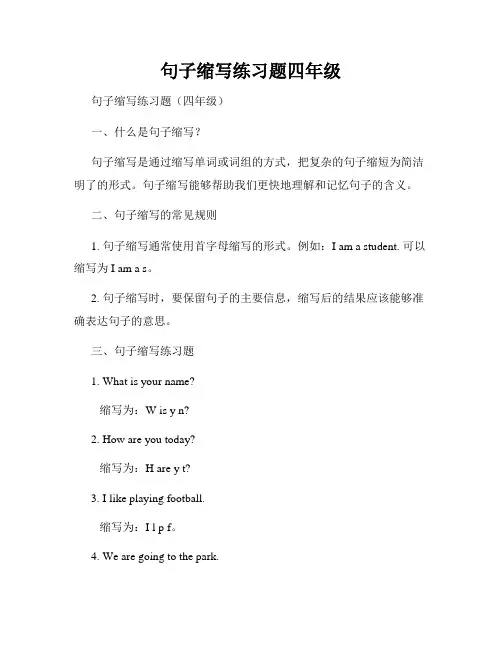 句子缩写练习题四年级

句子缩写练习题（四年级）

一、什么是句子缩写？

句子缩写是通过缩写单词或词组的方式，把复杂的句子缩短为简洁明了的形式。句子缩写能够帮助我们更快地理解和记忆句子的含义。

二、句子缩写的常见规则

1. 句子缩写通常使用首字母缩写的形式。例如：I am a student. 可以缩写为 I am a s。

2. 句子缩写时，要保留句子的主要信息，缩写后的结果应该能够准确表达句子的意思。

三、句子缩写练习题

1. What is your name?

缩写为：W is y n?

2. How are you today?

缩写为：H are y t?

3. I like playing football.

缩写为：I l p f。

4. We are going to the park.